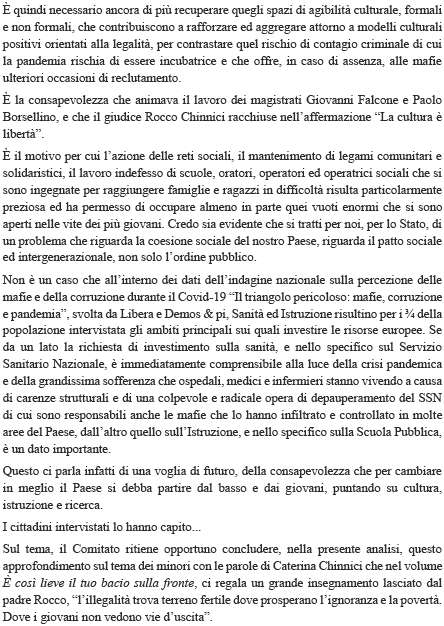 È quindi necessario ancora di più recuperare quegli spazi di agibilità culturale, formali e non formali, che contribuiscono a rafforzare ed aggregare attorno a modelli culturali positivi orientati alla legalità, per contrastare quel rischio di contagio criminale di cui la pandemia rischia di essere incubatrice e che offre, in caso di assenza, alle mafie ulteriori occasioni di reclutamento.

È la consapevolezza che animava il lavoro dei magistrati Giovanni Falcone e Paolo Borsellino, e che il giudice Rocco Chinnici racchiuse nell'affermazione "La cultura è libertà".

È il motivo per cui l'azione delle reti sociali, il mantenimento di legami comunitari e solidaristici, il lavoro indefesso di scuole, oratori, operatori ed operatrici sociali che si sono ingegnate per raggiungere famiglie e ragazzi in difficoltà risulta particolarmente preziosa ed ha permesso di occupare almeno in parte quei vuoti enormi che si sono aperti nelle vite dei più giovani. Credo sia evidente che si tratti per noi, per lo Stato, di un problema che riguarda la coesione sociale del nostro Paese, riguarda il patto sociale ed intergenerazionale, non solo l'ordine pubblico.

Non è un caso che all'interno dei dati dell'indagine nazionale sulla percezione delle mafie e della corruzione durante il Covid-19 "Il triangolo pericoloso: mafie, corruzione e pandemia", svolta da Libera e Demos & pi, Sanità ed Istruzione risultino per i ¾ della popolazione intervistata gli ambiti principali sui quali investire le risorse europee. Se da un lato la richiesta di investimento sulla sanità, e nello specifico sul Servizio Sanitario Nazionale, è immediatamente comprensibile alla luce della crisi pandemica e della grandissima sofferenza che ospedali, medici e infermieri stanno vivendo a causa di carenze strutturali e di una colpevole e radicale opera di depauperamento del SSN di cui sono responsabili anche le mafie che lo hanno infiltrato e controllato in molte aree del Paese, dall'altro quello sull'Istruzione, e nello specifico sulla Scuola Pubblica, è un dato importante.

Questo ci parla infatti di una voglia di futuro, della consapevolezza che per cambiare in meglio il Paese si debba partire dal basso e dai giovani, puntando su cultura, istruzione e ricerca.

I cittadini intervistati lo hanno capito...

Sul tema, il Comitato ritiene opportuno concludere, nella presente analisi, questo approfondimento sul tema dei minori con le parole di Caterina Chinnici che nel volume È così lieve il tuo bacio sulla fronte, ci regala un grande insegnamento lasciato dal padre Rocco, "l'illegalità trova terreno fertile dove prosperano l'ignoranza e la povertà. Dove i giovani non vedono vie d'uscita".